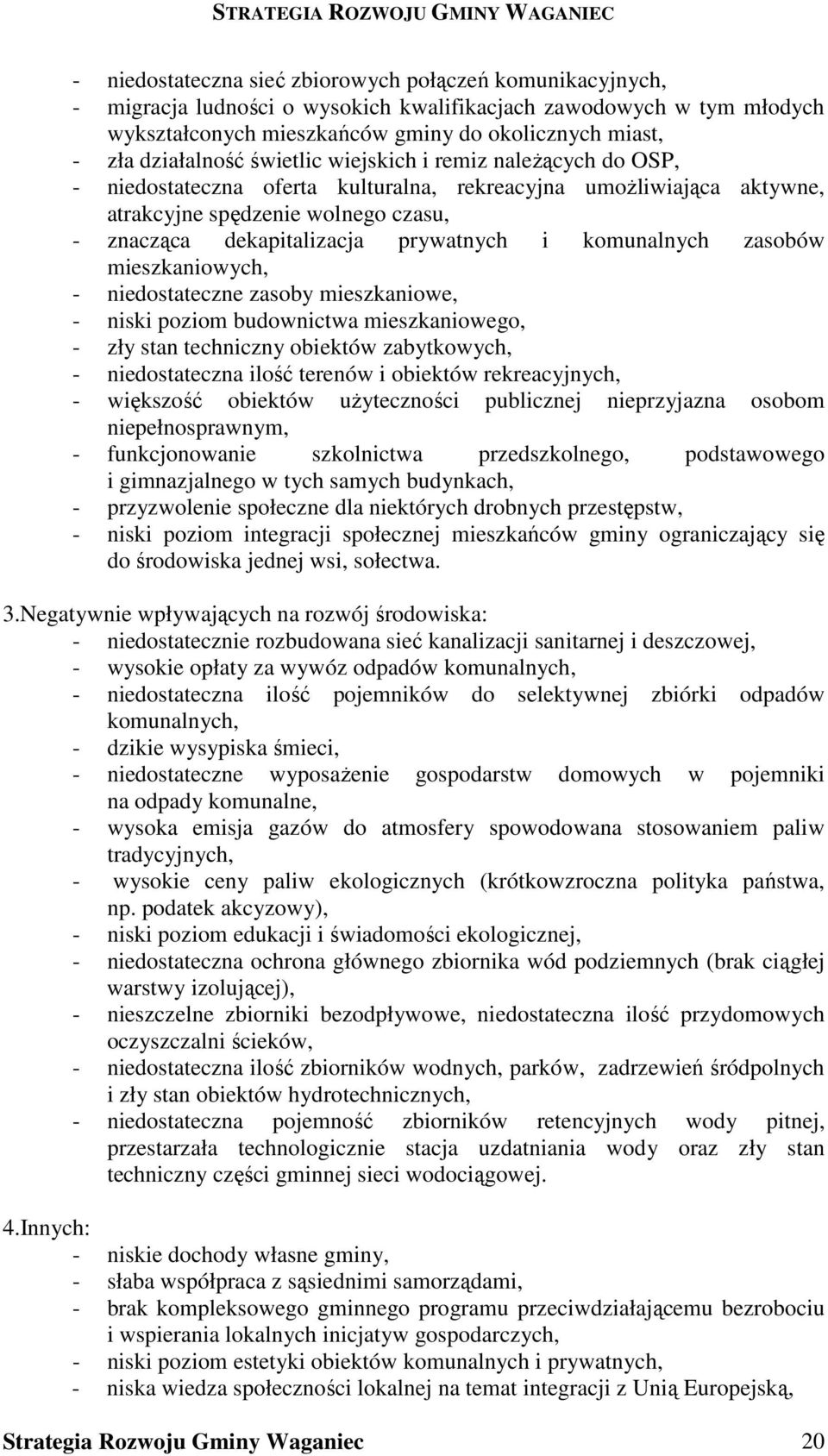 STRATEGIA ROZWOJU GMINY WAGANIEC

- niedostateczna sieć zbiorowych połączeń komunikacyjnych,
- migracja ludności o wysokich kwalifikacjach zawodowych w tym młodych wykształconych mieszkańców gminy do okolicznych miast,
- zła działalność świetlic wiejskich i remiz należących do OSP,
- niedostateczna oferta kulturalna, rekreacyjna umożliwiająca aktywne, atrakcyjne spędzenie wolnego czasu,
- znacząca dekapitalizacja prywatnych i komunalnych zasobów mieszkaniowych,
- niedostateczne zasoby mieszkaniowe,
- niski poziom budownictwa mieszkaniowego,
- zły stan techniczny obiektów zabytkowych,
- niedostateczna ilość terenów i obiektów rekreacyjnych,
- większość obiektów użyteczności publicznej nieprzyjazna osobom niepełnosprawnym,
- funkcjonowanie szkolnictwa przedszkolnego, podstawowego i gimnazjalnego w tych samych budynkach,
- przyzwolenie społeczne dla niektórych drobnych przestępstw,
- niski poziom integracji społecznej mieszkańców gminy ograniczający się do środowiska jednej wsi, sołectwa.

3.Negatywnie wpływających na rozwój środowiska:
- niedostatecznie rozbudowana sieć kanalizacji sanitarnej i deszczowej,
- wysokie opłaty za wywóz odpadów komunalnych,
- niedostateczna ilość pojemników do selektywnej zbiórki odpadów komunalnych,
- dzikie wysypiska śmieci,
- niedostateczne wyposażenie gospodarstw domowych w pojemniki na odpady komunalne,
- wysoka emisja gazów do atmosfery spowodowana stosowaniem paliw tradycyjnych,
- wysokie ceny paliw ekologicznych (krótkowzroczna polityka państwa, np. podatek akcyzowy),
- niski poziom edukacji i świadomości ekologicznej,
- niedostateczna ochrona głównego zbiornika wód podziemnych (brak ciągłej warstwy izolującej),
- nieszczelne zbiorniki bezodpływowe, niedostateczna ilość przydomowych oczyszczalni ścieków,
- niedostateczna ilość zbiorników wodnych, parków, zadrzewień śródpolnych i zły stan obiektów hydrotechnicznych,
- niedostateczna pojemność zbiorników retencyjnych wody pitnej, przestarzała technologicznie stacja uzdatniania wody oraz zły stan techniczny części gminnej sieci wodociągowej.

4.Innych:
- niskie dochody własne gminy,
- słaba współpraca z sąsiednimi samorządami,
- brak kompleksowego gminnego programu przeciwdziałającemu bezrobociu i wspierania lokalnych inicjatyw gospodarczych,
- niski poziom estetyki obiektów komunalnych i prywatnych,
- niska wiedza społeczności lokalnej na temat integracji z Unią Europejską,

Strategia Rozwoju Gminy Waganiec 20